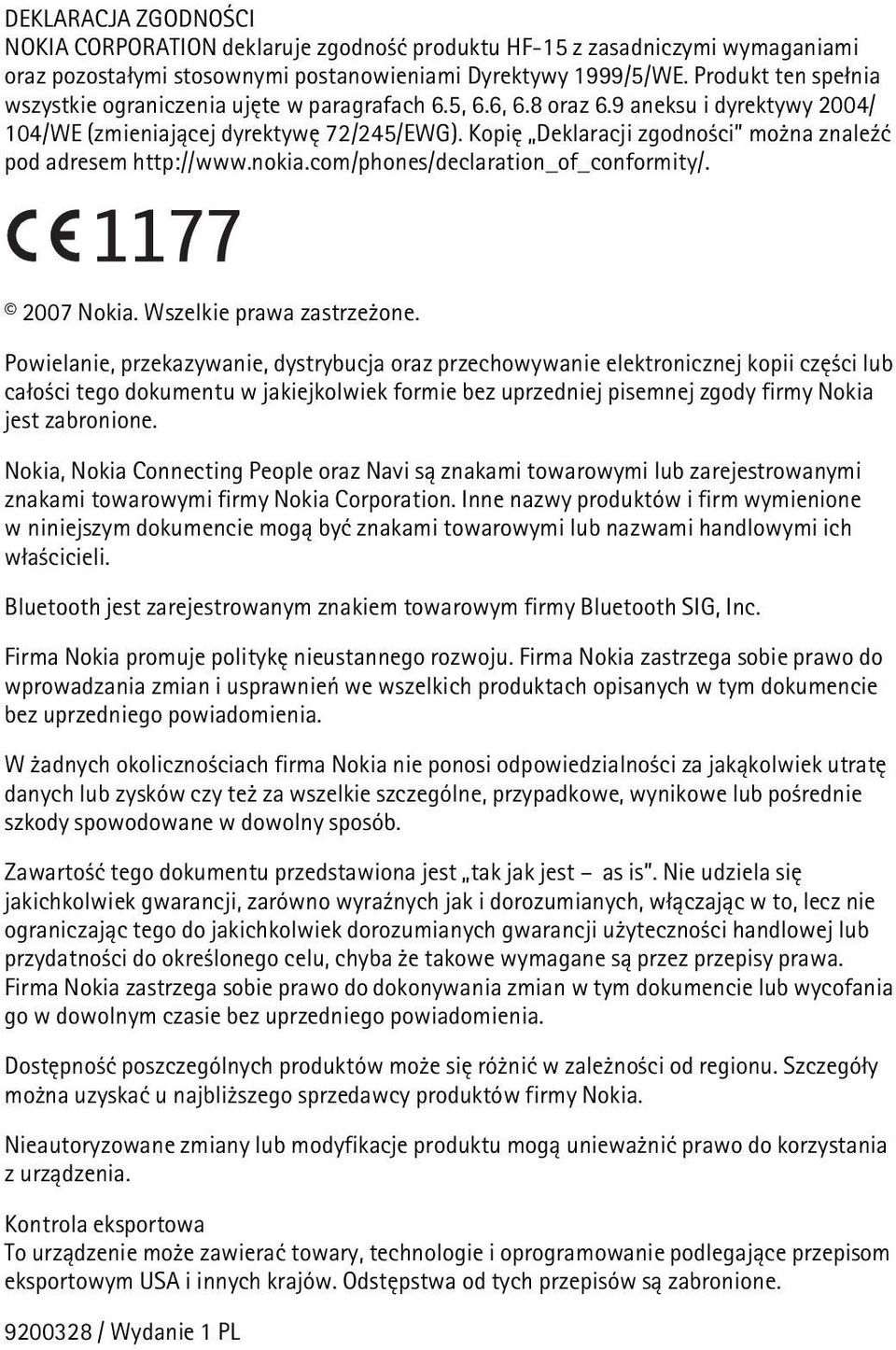 DEKLARACJA ZGODNOŚCI
NOKIA CORPORATION deklaruje zgodność produktu HF-15 z zasadniczymi wymaganiami oraz pozostałymi stosownymi postanowieniami Dyrektywy 1999/5/WE. Produkt ten spełnia wszystkie ograniczenia ujęte w paragrafach 6.5, 6.6, 6.8 oraz 6.9 aneksu i dyrektywy 2004/104/WE (zmieniającej dyrektywę 72/245/EWG). Kopię „Deklaracji zgodności" można znaleźć pod adresem http://www.nokia.com/phones/declaration_of_conformity/.

CE 1177

© 2007 Nokia. Wszelkie prawa zastrzeżone.

Powielanie, przekazywanie, dystrybucja oraz przechowywanie elektronicznej kopii części lub całości tego dokumentu w jakiejkolwiek formie bez uprzedniej pisemnej zgody firmy Nokia jest zabronione.

Nokia, Nokia Connecting People oraz Navi są znakami towarowymi lub zarejestrowanymi znakami towarowymi firmy Nokia Corporation. Inne nazwy produktów i firm wymienione w niniejszym dokumencie mogą być znakami towarowymi lub nazwami handlowymi ich właścicieli.

Bluetooth jest zarejestrowanym znakiem towarowym firmy Bluetooth SIG, Inc.

Firma Nokia promuje politykę nieustannego rozwoju. Firma Nokia zastrzega sobie prawo do wprowadzania zmian i usprawnień we wszelkich produktach opisanych w tym dokumencie bez uprzedniego powiadomienia.

W żadnych okolicznościach firma Nokia nie ponosi odpowiedzialności za jakąkolwiek utratę danych lub zysków czy też za wszelkie szczególne, przypadkowe, wynikowe lub pośrednie szkody spowodowane w dowolny sposób.

Zawartość tego dokumentu przedstawiona jest „tak jak jest – as is". Nie udziela się jakichkolwiek gwarancji, zarówno wyraźnych jak i dorozumianych, włączając w to, lecz nie ograniczając tego do jakichkolwiek dorozumianych gwarancji użyteczności handlowej lub przydatności do określonego celu, chyba że takowe wymagane są przez przepisy prawa. Firma Nokia zastrzega sobie prawo do dokonywania zmian w tym dokumencie lub wycofania go w dowolnym czasie bez uprzedniego powiadomienia.

Dostępność poszczególnych produktów może się różnić w zależności od regionu. Szczegóły można uzyskać u najbliższego sprzedawcy produktów firmy Nokia.

Nieautoryzowane zmiany lub modyfikacje produktu mogą unieważnić prawo do korzystania z urządzenia.

Kontrola eksportowa
To urządzenie może zawierać towary, technologie i oprogramowanie podlegające przepisom eksportowym USA i innych krajów. Odstępstwa od tych przepisów są zabronione.

9200328 / Wydanie 1 PL